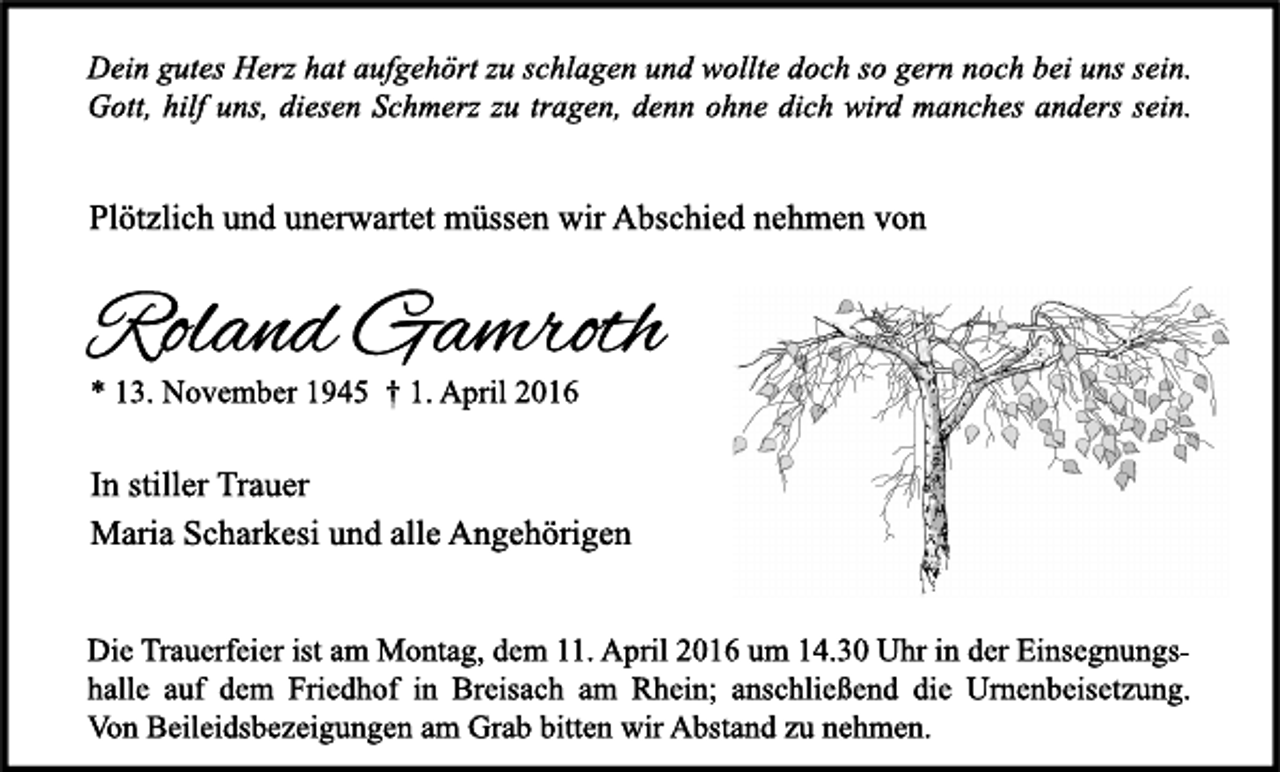 Dein gutes Herz hat aufgehört zu schlagen und wollte doch so gern noch bei uns sein. Gott, hilf uns, diesen Schmerz zu tragen, denn ohne dich wird manches anders sein.

Plötzlich und unerwartet müssen wir Abschied nehmen von

Roland Gamroth

* 13. November 1945 † 1. April 2016

In stiller Trauer
Maria Scharkesi und alle Angehörigen

Die Trauerfeier ist am Montag, dem 11. April 2016 um 14.30 Uhr in der Einsegnungshalle auf dem Friedhof in Breisach am Rhein; anschließend die Urnenbeisetzung. Von Beileidsbezeigungen am Grab bitten wir Abstand zu nehmen.